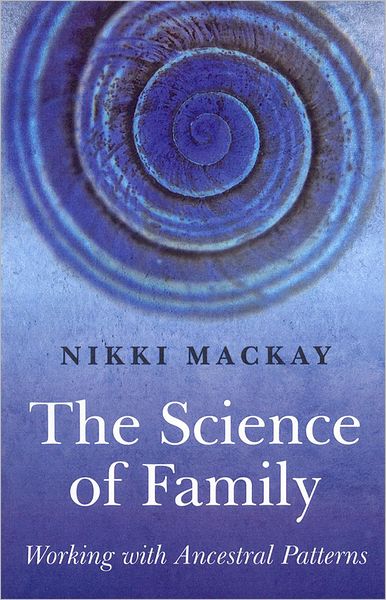 NIKKI MACKAY

The Science of Family

Working with Ancestral Patterns